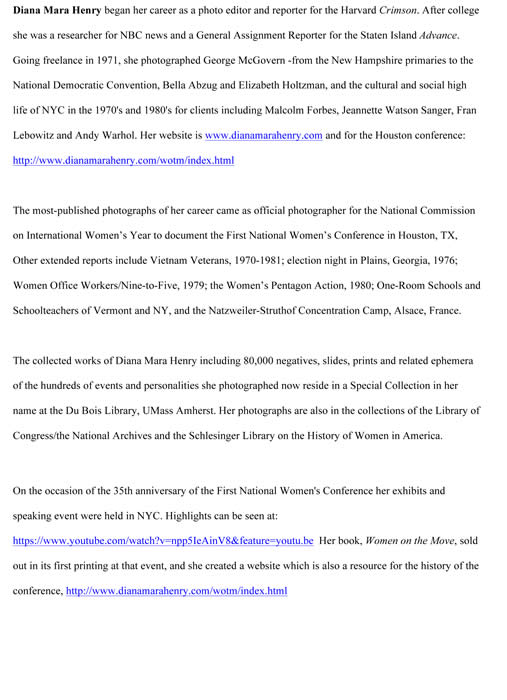 Diana Mara Henry began her career as a photo editor and reporter for the Harvard Crimson. After college she was a researcher for NBC news and a General Assignment Reporter for the Staten Island Advance. Going freelance in 1971, she photographed George McGovern -from the New Hampshire primaries to the National Democratic Convention, Bella Abzug and Elizabeth Holtzman, and the cultural and social high life of NYC in the 1970's and 1980's for clients including Malcolm Forbes, Jeannette Watson Sanger, Fran Lebowitz and Andy Warhol. Her website is www.dianamarahenry.com and for the Houston conference: http://www.dianamarahenry.com/wotm/index.html

The most-published photographs of her career came as official photographer for the National Commission on International Women's Year to document the First National Women's Conference in Houston, TX, Other extended reports include Vietnam Veterans, 1970-1981; election night in Plains, Georgia, 1976; Women Office Workers/Nine-to-Five, 1979; the Women's Pentagon Action, 1980; One-Room Schools and Schoolteachers of Vermont and NY, and the Natzweiler-Struthof Concentration Camp, Alsace, France.

The collected works of Diana Mara Henry including 80,000 negatives, slides, prints and related ephemera of the hundreds of events and personalities she photographed now reside in a Special Collection in her name at the Du Bois Library, UMass Amherst. Her photographs are also in the collections of the Library of Congress/the National Archives and the Schlesinger Library on the History of Women in America.

On the occasion of the 35th anniversary of the First National Women's Conference her exhibits and speaking event were held in NYC. Highlights can be seen at: https://www.youtube.com/watch?v=npp5IeAinV8&feature=youtu.be Her book, Women on the Move, sold out in its first printing at that event, and she created a website which is also a resource for the history of the conference, http://www.dianamarahenry.com/wotm/index.html